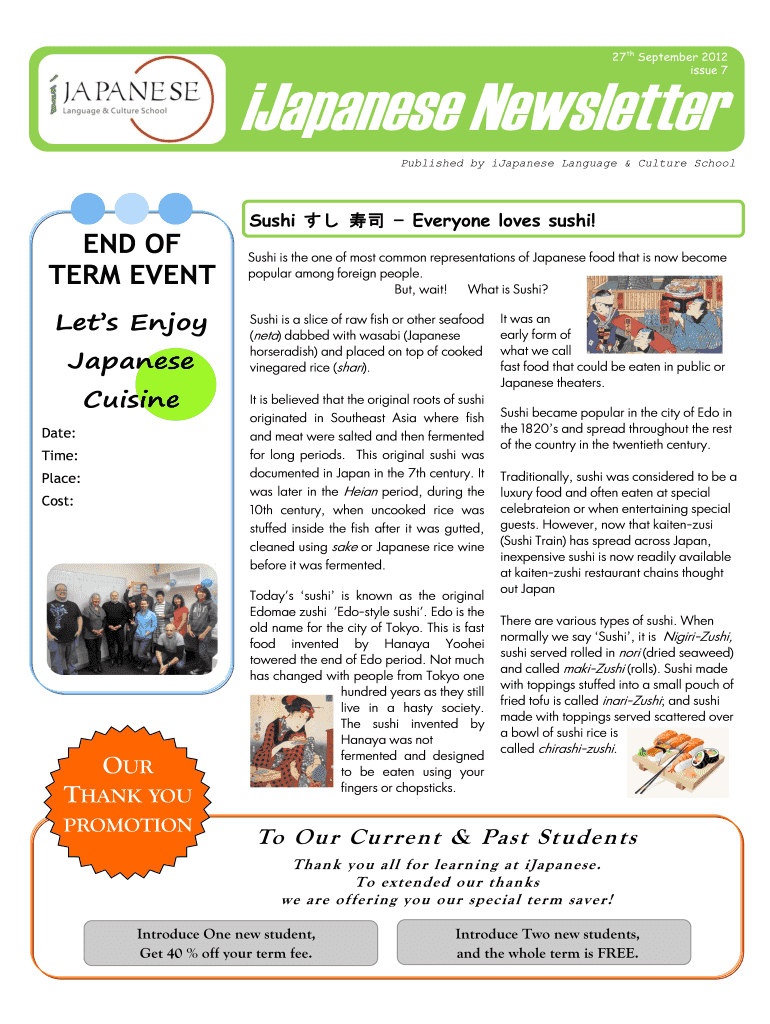 iJAPANESE
Language & Culture School

27th September 2012
issue 7

iJapanese Newsletter

Published by iJapanese Language & Culture School

END OF TERM EVENT

Let's Enjoy Japanese Cuisine

Date:
Time:
Place:
Cost:

OUR THANK YOU PROMOTION

Sushi すし 寿司 – Everyone loves sushi!

Sushi is the one of most common representations of Japanese food that is now become popular among foreign people.
But, wait! What is Sushi?

Sushi is a slice of raw fish or other seafood (neta) dabbed with wasabi (Japanese horseradish) and placed on top of cooked vinegared rice (shari).

It is believed that the original roots of sushi originated in Southeast Asia where fish and meat were salted and then fermented for long periods. This original sushi was documented in Japan in the 7th century. It was later in the Heian period, during the 10th century, when uncooked rice was stuffed inside the fish after it was gutted, cleaned using sake or Japanese rice wine before it was fermented.

Today's 'sushi' is known as the original Edomae zushi 'Edo-style sushi'. Edo is the old name for the city of Tokyo. This is fast food invented by Hanaya Yoohei towered the end of Edo period. Not much has changed with people from Tokyo one hundred years as they still live in a hasty society. The sushi invented by Hanaya was not fermented and designed to be eaten using your fingers or chopsticks.

It was an early form of what we call fast food that could be eaten in public or Japanese theaters.

Sushi became popular in the city of Edo in the 1820's and spread throughout the rest of the country in the twentieth century.

Traditionally, sushi was considered to be a luxury food and often eaten at special celebrateion or when entertaining special guests. However, now that kaiten-zusi (Sushi Train) has spread across Japan, inexpensive sushi is now readily available at kaiten-zushi restaurant chains thought out Japan

There are various types of sushi. When normally we say 'Sushi', it is Nigiri-Zushi, sushi served rolled in nori (dried seaweed) and called maki-Zushi (rolls). Sushi made with toppings stuffed into a small pouch of fried tofu is called inari-Zushi; and sushi made with toppings served scattered over a bowl of sushi rice is called chirashi-zushi.

To Our Current & Past Students

Thank you all for learning at iJapanese.
To extended our thanks
we are offering you our special term saver!

Introduce One new student,
Get 40 % off your term fee.

Introduce Two new students,
and the whole term is FREE.